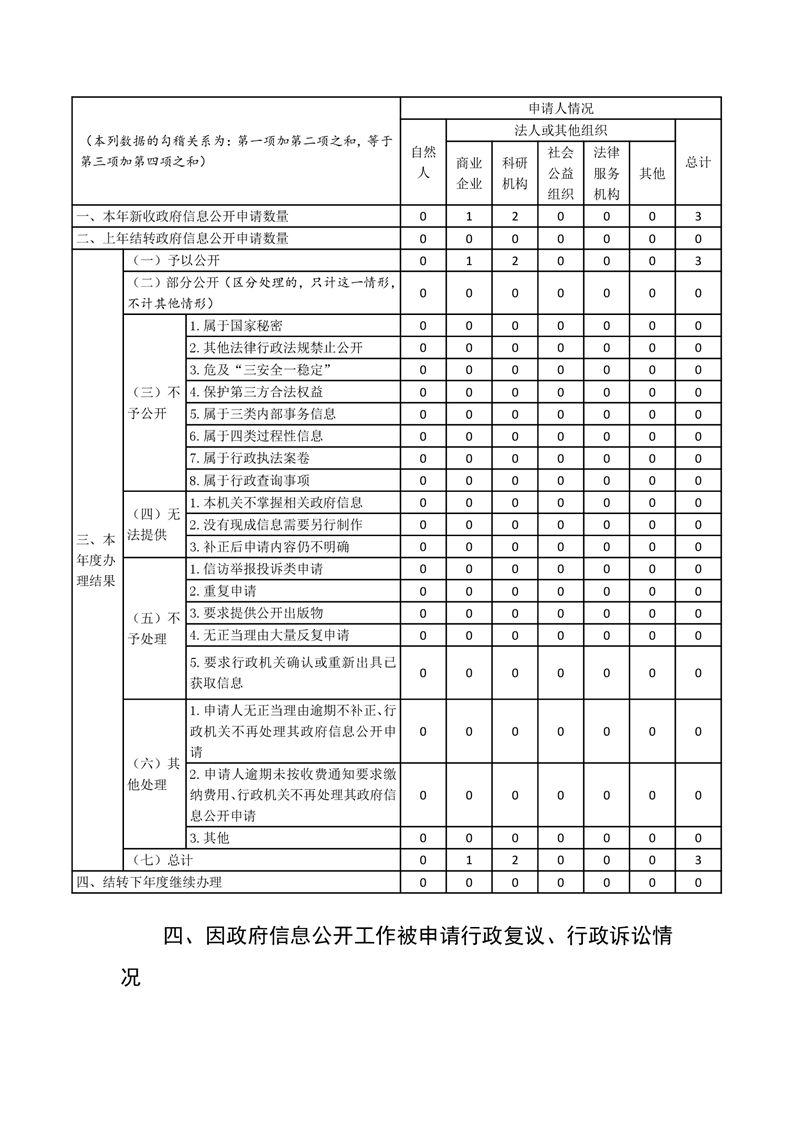 | （本列数据的勾稽关系为：第一项加第二项之和，等于第三项加第四项之和） | | | 申请人情况 | | | | | | |
|---|---|---|---|---|---|---|---|---|---|
| | | | 自然人 | 法人或其他组织 | | | | | 总计 |
| | | | | 商业企业 | 科研机构 | 社会公益组织 | 法律服务机构 | 其他 | |
| 一、本年新收政府信息公开申请数量 | | | 0 | 1 | 2 | 0 | 0 | 0 | 3 |
| 二、上年结转政府信息公开申请数量 | | | 0 | 0 | 0 | 0 | 0 | 0 | 0 |
| 三、本年度办理结果 | （一）予以公开 | | 0 | 1 | 2 | 0 | 0 | 0 | 3 |
| | （二）部分公开（区分处理的，只计这一情形，不计其他情形） | | 0 | 0 | 0 | 0 | 0 | 0 | 0 |
| | （三）不予公开 | 1. 属于国家秘密 | 0 | 0 | 0 | 0 | 0 | 0 | 0 |
| | | 2. 其他法律行政法规禁止公开 | 0 | 0 | 0 | 0 | 0 | 0 | 0 |
| | | 3. 危及“三安全一稳定” | 0 | 0 | 0 | 0 | 0 | 0 | 0 |
| | | 4. 保护第三方合法权益 | 0 | 0 | 0 | 0 | 0 | 0 | 0 |
| | | 5. 属于三类内部事务信息 | 0 | 0 | 0 | 0 | 0 | 0 | 0 |
| | | 6. 属于四类过程性信息 | 0 | 0 | 0 | 0 | 0 | 0 | 0 |
| | | 7. 属于行政执法案卷 | 0 | 0 | 0 | 0 | 0 | 0 | 0 |
| | | 8. 属于行政查询事项 | 0 | 0 | 0 | 0 | 0 | 0 | 0 |
| | （四）无法提供 | 1. 本机关不掌握相关政府信息 | 0 | 0 | 0 | 0 | 0 | 0 | 0 |
| | | 2. 没有现成信息需要另行制作 | 0 | 0 | 0 | 0 | 0 | 0 | 0 |
| | | 3. 补正后申请内容仍不明确 | 0 | 0 | 0 | 0 | 0 | 0 | 0 |
| | （五）不予处理 | 1. 信访举报投诉类申请 | 0 | 0 | 0 | 0 | 0 | 0 | 0 |
| | | 2. 重复申请 | 0 | 0 | 0 | 0 | 0 | 0 | 0 |
| | | 3. 要求提供公开出版物 | 0 | 0 | 0 | 0 | 0 | 0 | 0 |
| | | 4. 无正当理由大量反复申请 | 0 | 0 | 0 | 0 | 0 | 0 | 0 |
| | | 5. 要求行政机关确认或重新出具已获取信息 | 0 | 0 | 0 | 0 | 0 | 0 | 0 |
| | （六）其他处理 | 1. 申请人无正当理由逾期不补正、行政机关不再处理其政府信息公开申请 | 0 | 0 | 0 | 0 | 0 | 0 | 0 |
| | | 2. 申请人逾期未按收费通知要求缴纳费用、行政机关不再处理其政府信息公开申请 | 0 | 0 | 0 | 0 | 0 | 0 | 0 |
| | | 3. 其他 | 0 | 0 | 0 | 0 | 0 | 0 | 0 |
| | （七）总计 | | 0 | 1 | 2 | 0 | 0 | 0 | 3 |
| 四、结转下年度继续办理 | | | 0 | 0 | 0 | 0 | 0 | 0 | 0 |

四、因政府信息公开工作被申请行政复议、行政诉讼情况